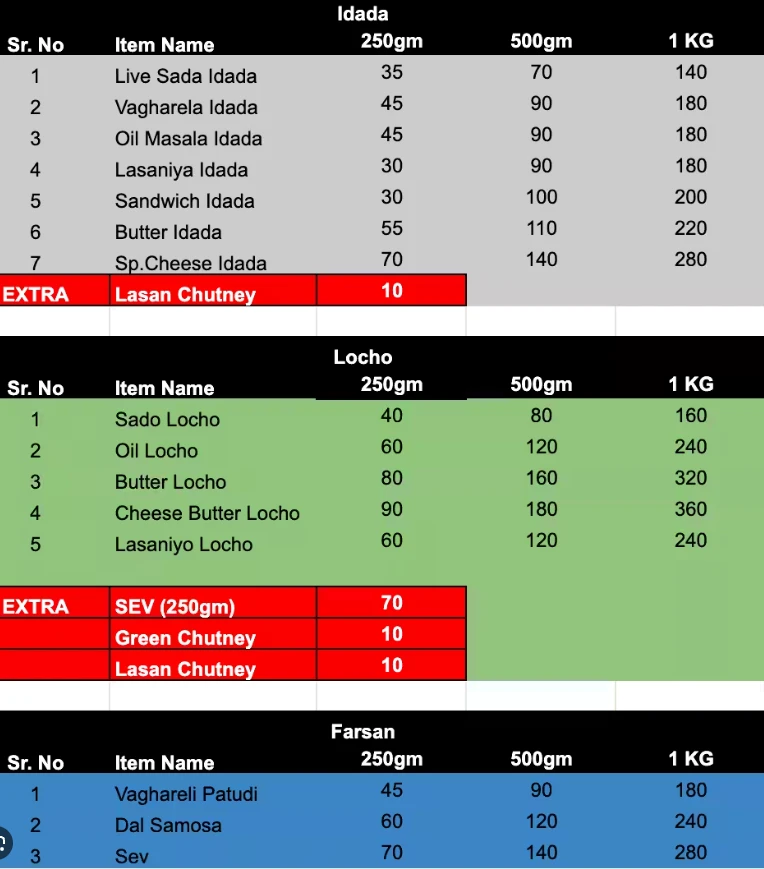 Idada

| Sr. No | Item Name | 250gm | 500gm | 1 KG |
|---|---|---|---|---|
| 1 | Live Sada Idada | 35 | 70 | 140 |
| 2 | Vagharela Idada | 45 | 90 | 180 |
| 3 | Oil Masala Idada | 45 | 90 | 180 |
| 4 | Lasaniya Idada | 30 | 90 | 180 |
| 5 | Sandwich Idada | 30 | 100 | 200 |
| 6 | Butter Idada | 55 | 110 | 220 |
| 7 | Sp.Cheese Idada | 70 | 140 | 280 |
| EXTRA | Lasan Chutney | 10 | | |

Locho

| Sr. No | Item Name | 250gm | 500gm | 1 KG |
|---|---|---|---|---|
| 1 | Sado Locho | 40 | 80 | 160 |
| 2 | Oil Locho | 60 | 120 | 240 |
| 3 | Butter Locho | 80 | 160 | 320 |
| 4 | Cheese Butter Locho | 90 | 180 | 360 |
| 5 | Lasaniyo Locho | 60 | 120 | 240 |
| EXTRA | SEV (250gm) | 70 | | |
| | Green Chutney | 10 | | |
| | Lasan Chutney | 10 | | |

Farsan

| Sr. No | Item Name | 250gm | 500gm | 1 KG |
|---|---|---|---|---|
| 1 | Vaghareli Patudi | 45 | 90 | 180 |
| 2 | Dal Samosa | 60 | 120 | 240 |
| 3 | Sev | 70 | 140 | 280 |